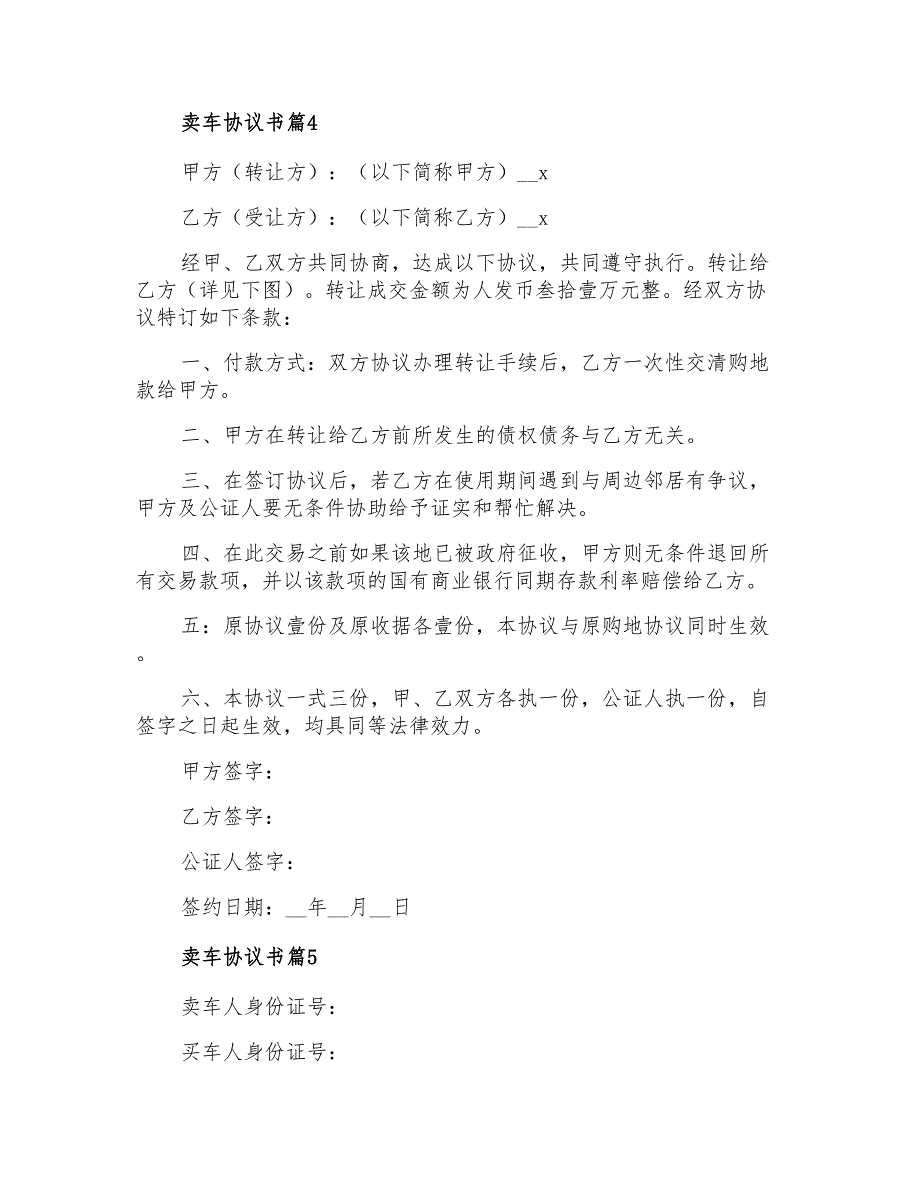 卖车协议书篇4

甲方（转让方）：（以下简称甲方）__x

乙方（受让方）：（以下简称乙方）__x

经甲、乙双方共同协商，达成以下协议，共同遵守执行。转让给乙方（详见下图）。转让成交金额为人发币叁拾壹万元整。经双方协议特订如下条款：

一、付款方式：双方协议办理转让手续后，乙方一次性交清购地款给甲方。

二、甲方在转让给乙方前所发生的债权债务与乙方无关。

三、在签订协议后，若乙方在使用期间遇到与周边邻居有争议，甲方及公证人要无条件协助给予证实和帮忙解决。

四、在此交易之前如果该地已被政府征收，甲方则无条件退回所有交易款项，并以该款项的国有商业银行同期存款利率赔偿给乙方。

五：原协议壹份及原收据各壹份，本协议与原购地协议同时生效。

六、本协议一式三份，甲、乙双方各执一份，公证人执一份，自签字之日起生效，均具同等法律效力。

甲方签字：

乙方签字：

公证人签字：

签约日期：__年__月__日

卖车协议书篇5

卖车人身份证号：

买车人身份证号：